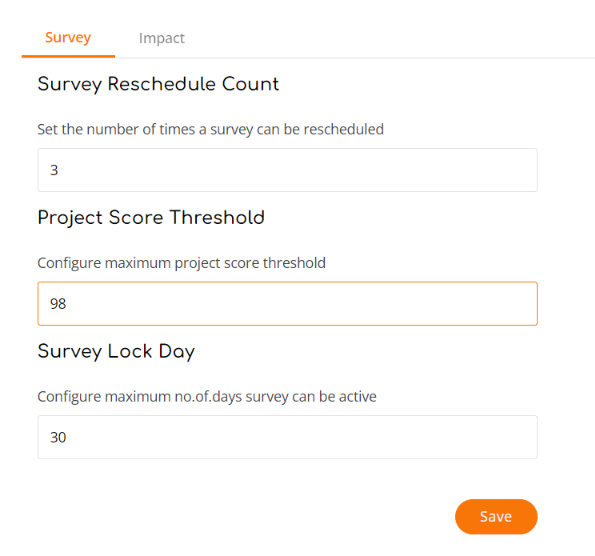 Survey Impact

Survey Reschedule Count

Set the number of times a survey can be rescheduled

3

Project Score Threshold

Configure maximum project score threshold

98

Survey Lock Day

Configure maximum no.of.days survey can be active

30

Save